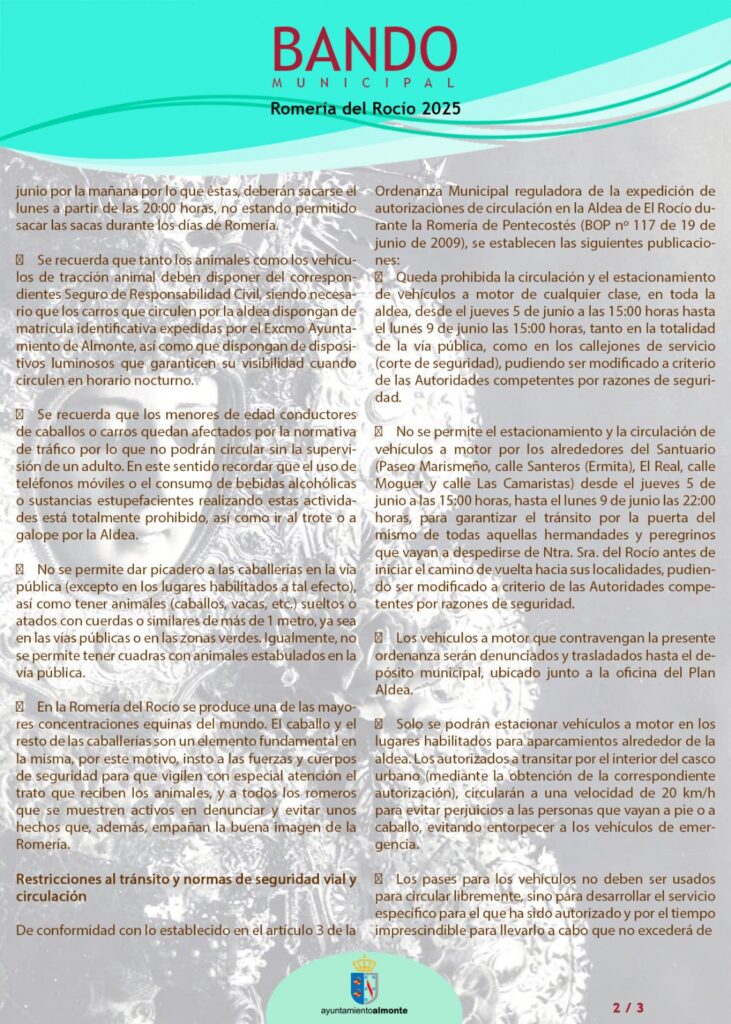 BANDO
MUNICIPAL
Romería del Rocío 2025

junio por la mañana por lo que éstas, deberán sacarse el lunes a partir de las 20:00 horas, no estando permitido sacar las sacas durante los días de Romería.

 Se recuerda que tanto los animales como los vehículos de tracción animal deben disponer del correspondientes Seguro de Responsabilidad Civil, siendo necesario que los carros que circulen por la aldea dispongan de matrícula identificativa expedidas por el Excmo Ayuntamiento de Almonte, así como que dispongan de dispositivos luminosos que garanticen su visibilidad cuando circulen en horario nocturno.

 Se recuerda que los menores de edad conductores de caballos o carros quedan afectados por la normativa de tráfico por lo que no podrán circular sin la supervisión de un adulto. En este sentido recordar que el uso de teléfonos móviles o el consumo de bebidas alcohólicas o sustancias estupefacientes realizando estas actividades está totalmente prohibido, así como ir al trote o a galope por la Aldea.

 No se permite dar picadero a las caballerías en la vía pública (excepto en los lugares habilitados a tal efecto), así como tener animales (caballos, vacas, etc.) sueltos o atados con cuerdas o similares de más de 1 metro, ya sea en las vías públicas o en las zonas verdes. Igualmente, no se permite tener cuadras con animales estabulados en la vía pública.

 En la Romería del Rocío se produce una de las mayores concentraciones equinas del mundo. El caballo y el resto de las caballerías son un elemento fundamental en la misma, por este motivo, insto a las fuerzas y cuerpos de seguridad para que vigilen con especial atención el trato que reciben los animales, y a todos los romeros que se muestren activos en denunciar y evitar unos hechos que, además, empañan la buena imagen de la Romería.

Restricciones al tránsito y normas de seguridad vial y circulación

De conformidad con lo establecido en el artículo 3 de la Ordenanza Municipal reguladora de la expedición de autorizaciones de circulación en la Aldea de El Rocío durante la Romería de Pentecostés (BOP nº 117 de 19 de junio de 2009), se establecen las siguientes publicaciones:

 Queda prohibida la circulación y el estacionamiento de vehículos a motor de cualquier clase, en toda la aldea, desde el jueves 5 de junio a las 15:00 horas hasta el lunes 9 de junio las 15:00 horas, tanto en la totalidad de la vía pública, como en los callejones de servicio (corte de seguridad), pudiendo ser modificado a criterio de las Autoridades competentes por razones de seguridad.

 No se permite el estacionamiento y la circulación de vehículos a motor por los alrededores del Santuario (Paseo Marismeño, calle Santeros (Ermita), El Real, calle Moguer y calle Las Camaristas) desde el jueves 5 de junio a las 15:00 horas, hasta el lunes 9 de junio las 22:00 horas, para garantizar el tránsito por la puerta del mismo de todas aquellas hermandades y peregrinos que vayan a despedirse de Ntra. Sra. del Rocío antes de iniciar el camino de vuelta hacia sus localidades, pudiendo ser modificado a criterio de las Autoridades competentes por razones de seguridad.

 Los vehículos a motor que contravengan la presente ordenanza serán denunciados y trasladados hasta el depósito municipal, ubicado junto a la oficina del Plan Aldea.

 Solo se podrán estacionar vehículos a motor en los lugares habilitados para aparcamientos alrededor de la aldea. Los autorizados a transitar por el interior del casco urbano (mediante la obtención de la correspondiente autorización), circularán a una velocidad de 20 km/h para evitar perjuicios a las personas que vayan a pie o a caballo, evitando entorpecer a los vehículos de emergencia.

 Los pases para los vehículos no deben ser usados para circular libremente, sino para desarrollar el servicio específico para el que ha sido autorizado y por el tiempo imprescindible para llevarlo a cabo que no excederá de

ayuntamientoalmonte

2 / 3